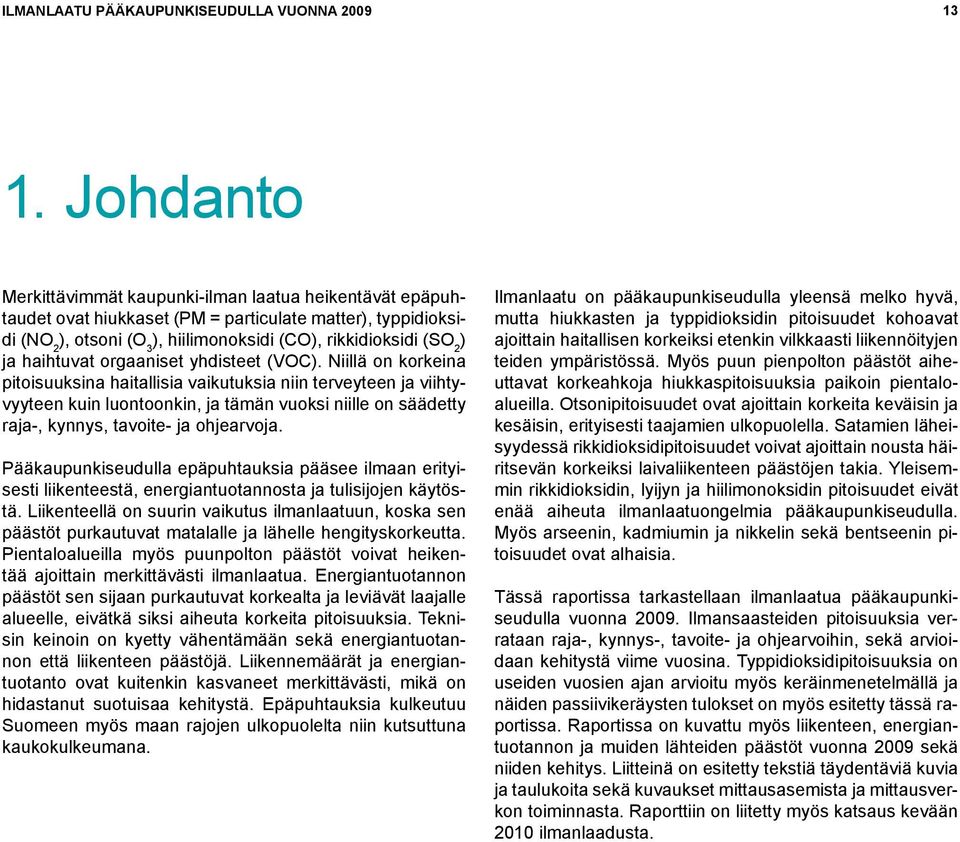 ILMANLAATU PÄÄKAUPUNKISEUDULLA VUONNA 2009

13

1. Johdanto

Merkittävimmät kaupunki-ilman laatua heikentävät epäpuhtaudet ovat hiukkaset (PM = particulate matter), typpidioksidi ($NO_2$), otsoni ($O_3$), hiilimonoksidi (CO), rikkidioksidi ($SO_2$) ja haihtuvat orgaaniset yhdisteet (VOC). Niillä on korkeina pitoisuuksina haitallisia vaikutuksia niin terveyteen ja viihtyvyyteen kuin luontoonkin, ja tämän vuoksi niille on säädetty raja-, kynnys, tavoite- ja ohjearvoja.

Pääkaupunkiseudulla epäpuhtauksia pääsee ilmaan erityisesti liikenteestä, energiantuotannosta ja tulisijojen käytöstä. Liikenteellä on suurin vaikutus ilmanlaatuun, koska sen päästöt purkautuvat matalalle ja lähelle hengityskorkeutta. Pientaloalueilla myös puunpolton päästöt voivat heikentää ajoittain merkittävästi ilmanlaatua. Energiantuotannon päästöt sen sijaan purkautuvat korkealta ja leviävät laajalle alueelle, eivätkä siksi aiheuta korkeita pitoisuuksia. Teknisin keinoin on kyetty vähentämään sekä energiantuotannon että liikenteen päästöjä. Liikennemäärät ja energiantuotanto ovat kuitenkin kasvaneet merkittävästi, mikä on hidastanut suotuisaa kehitystä. Epäpuhtauksia kulkeutuu Suomeen myös maan rajojen ulkopuolelta niin kutsuttuna kaukokulkeumana.

Ilmanlaatu on pääkaupunkiseudulla yleensä melko hyvä, mutta hiukkasten ja typpidioksidin pitoisuudet kohoavat ajoittain haitallisen korkeiksi etenkin vilkkaasti liikennöityjen teiden ympäristössä. Myös puun pienpolton päästöt aiheuttavat korkeahkoja hiukkaspitoisuuksia paikoin pientaloalueilla. Otsonipitoisuudet ovat ajoittain korkeita keväisin ja kesäisin, erityisesti taajamien ulkopuolella. Satamien läheisyydessä rikkidioksidipitoisuudet voivat ajoittain nousta häiritsevän korkeiksi laivaliikenteen päästöjen takia. Yleisemmin rikkidioksidin, lyijyn ja hiilimonoksidin pitoisuudet eivät enää aiheuta ilmanlaatuongelmia pääkaupunkiseudulla. Myös arseenin, kadmiumin ja nikkelin sekä bentseenin pitoisuudet ovat alhaisia.

Tässä raportissa tarkastellaan ilmanlaatua pääkaupunkiseudulla vuonna 2009. Ilmansaasteiden pitoisuuksia verrataan raja-, kynnys-, tavoite- ja ohjearvoihin, sekä arvioidaan kehitystä viime vuosina. Typpidioksidipitoisuuksia on useiden vuosien ajan arvioitu myös keräinmenetelmällä ja näiden passiivikeräysten tulokset on myös esitetty tässä raportissa. Raportissa on kuvattu myös liikenteen, energiantuotannon ja muiden lähteiden päästöt vuonna 2009 sekä niiden kehitys. Liitteinä on esitetty tekstiä täydentäviä kuvia ja taulukoita sekä kuvaukset mittausasemista ja mittausverkon toiminnasta. Raporttiin on liitetty myös katsaus kevään 2010 ilmanlaadusta.